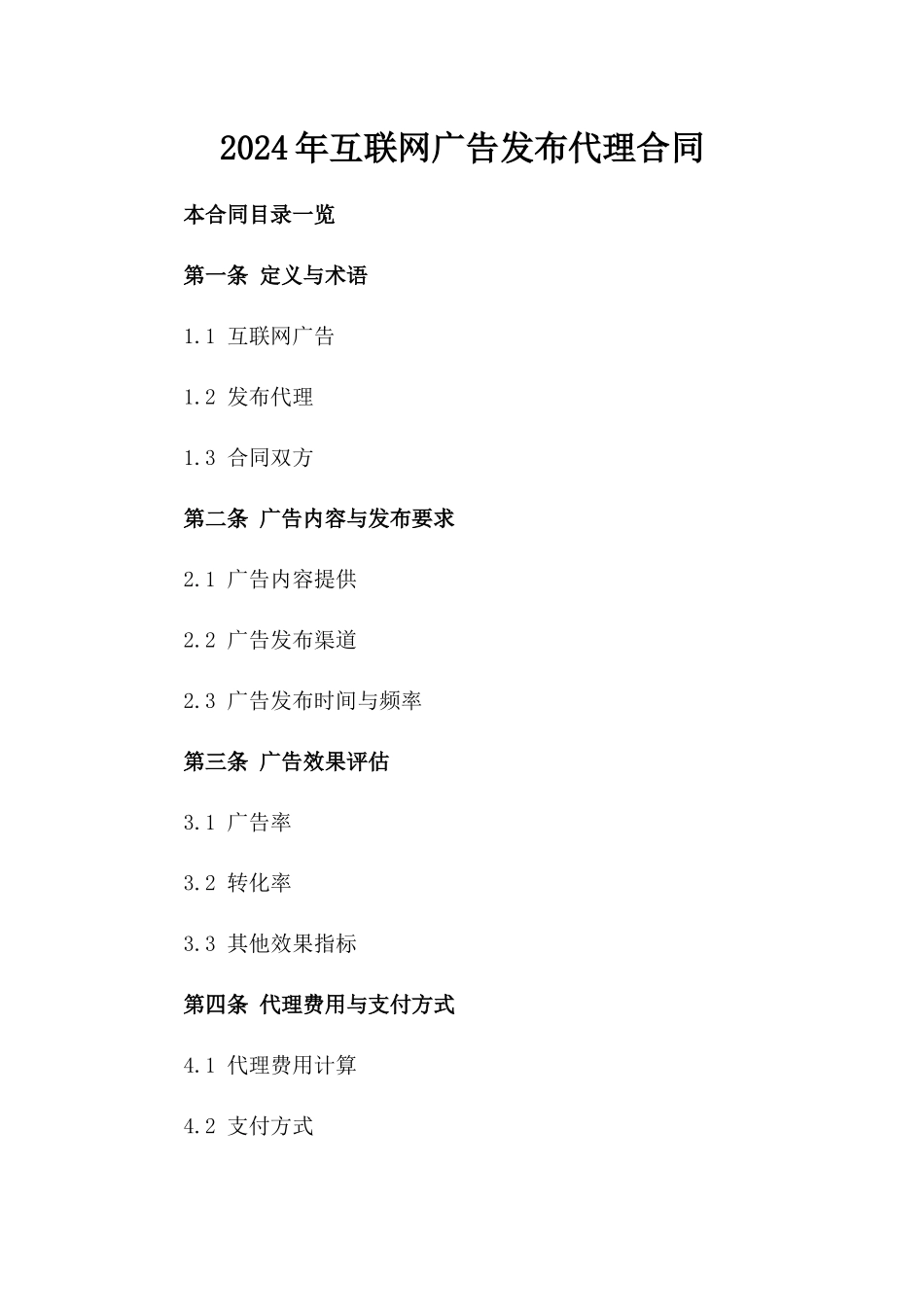 2024年互联网广告发布代理合同

本合同目录一览

第一条 定义与术语

1.1 互联网广告

1.2 发布代理

1.3 合同双方

第二条 广告内容与发布要求

2.1 广告内容提供

2.2 广告发布渠道

2.3 广告发布时间与频率

第三条 广告效果评估

3.1 广告率

3.2 转化率

3.3 其他效果指标

第四条 代理费用与支付方式

4.1 代理费用计算

4.2 支付方式